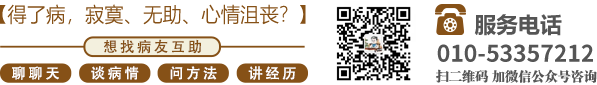 【得了病，寂寞、无助、心情沮丧？】

想找病友互助

聊聊天　谈病情　问方法　讲经历

服务电话
010-53357212
扫二维码 加微信公众号咨询